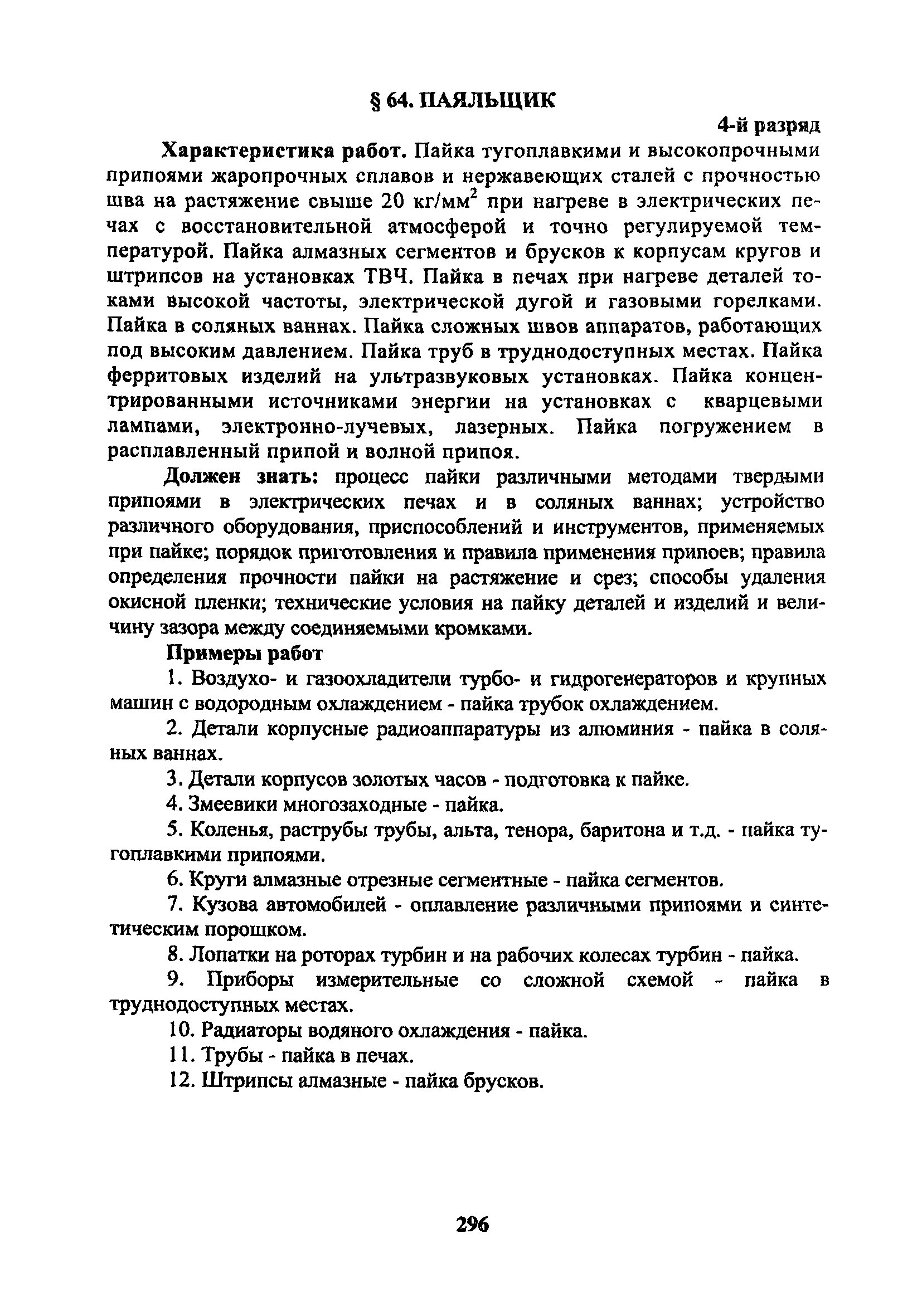 § 64. ПАЯЛЬЩИК

4-й разряд

Характеристика работ. Пайка тугоплавкими и высокопрочными припоями жаропрочных сплавов и нержавеющих сталей с прочностью шва на растяжение свыше 20 кг/мм$^2$ при нагреве в электрических печах с восстановительной атмосферой и точно регулируемой температурой. Пайка алмазных сегментов и брусков к корпусам кругов и штрипсов на установках ТВЧ. Пайка в печах при нагреве деталей токами высокой частоты, электрической дугой и газовыми горелками. Пайка в соляных ваннах. Пайка сложных швов аппаратов, работающих под высоким давлением. Пайка труб в труднодоступных местах. Пайка ферритовых изделий на ультразвуковых установках. Пайка концентрированными источниками энергии на установках с кварцевыми лампами, электронно-лучевых, лазерных. Пайка погружением в расплавленный припой и волной припоя.

Должен знать: процесс пайки различными методами твердыми припоями в электрических печах и в соляных ваннах; устройство различного оборудования, приспособлений и инструментов, применяемых при пайке; порядок приготовления и правила применения припоев; правила определения прочности пайки на растяжение и срез; способы удаления окисной пленки; технические условия на пайку деталей и изделий и величину зазора между соединяемыми кромками.

Примеры работ

1. Воздухо- и газоохладители турбо- и гидрогенераторов и крупных машин с водородным охлаждением - пайка трубок охлаждением.

2. Детали корпусные радиоаппаратуры из алюминия - пайка в соляных ваннах.

3. Детали корпусов золотых часов - подготовка к пайке.

4. Змеевики многозаходные - пайка.

5. Коленья, раструбы трубы, альта, тенора, баритона и т.д. - пайка тугоплавкими припоями.

6. Круги алмазные отрезные сегментные - пайка сегментов.

7. Кузова автомобилей - оплавление различными припоями и синтетическим порошком.

8. Лопатки на роторах турбин и на рабочих колесах турбин - пайка.

9. Приборы измерительные со сложной схемой - пайка в труднодоступных местах.

10. Радиаторы водяного охлаждения - пайка.

11. Трубы - пайка в печах.

12. Штрипсы алмазные - пайка брусков.

296